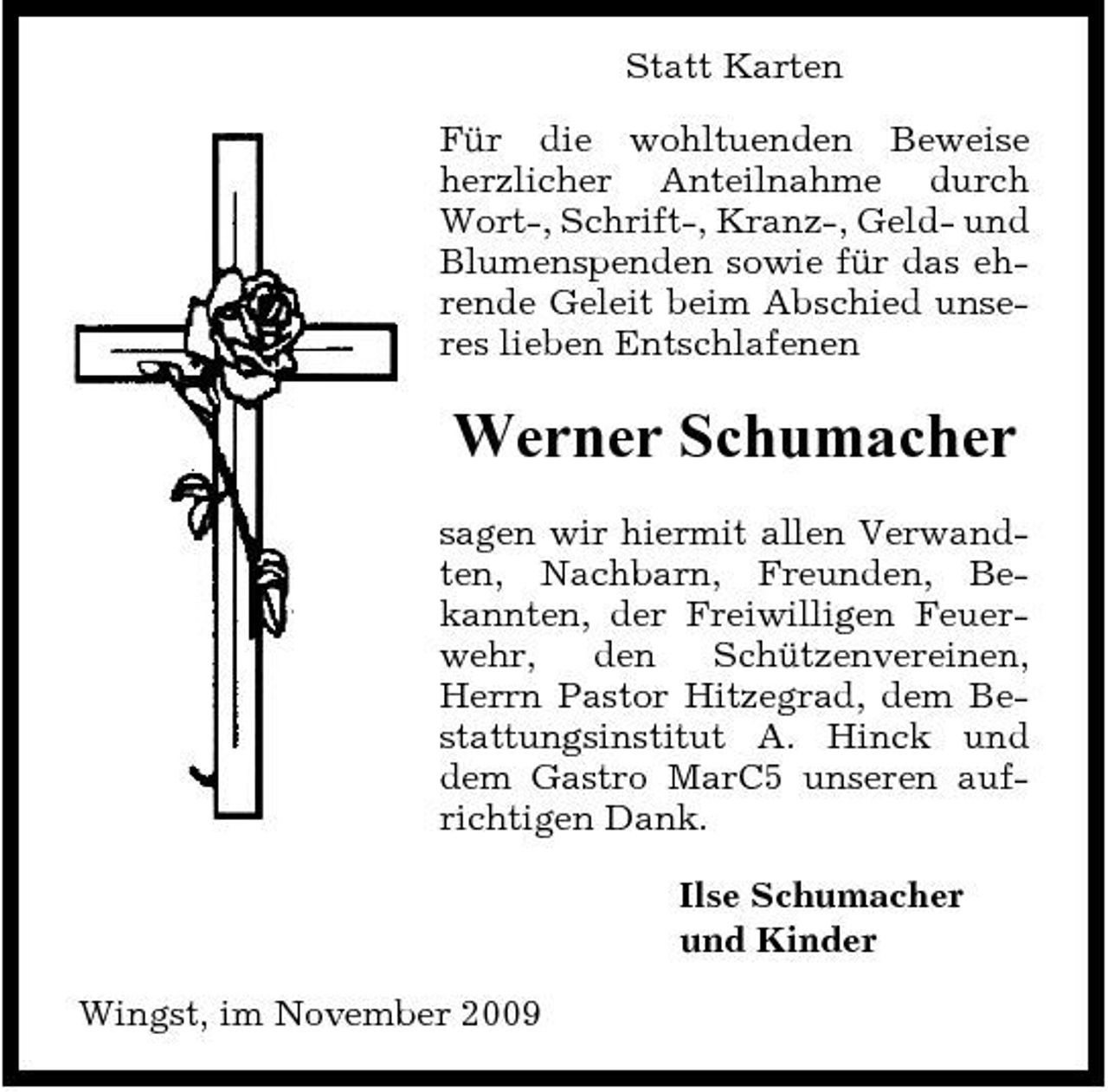 Statt Karten

Für die wohltuenden Beweise herzlicher Anteilnahme durch Wort-, Schrift-, Kranz-, Geld- und Blumenspenden sowie für das ehrende Geleit beim Abschied unseres lieben Entschlafenen

Werner Schumacher

sagen wir hiermit allen Verwandten, Nachbarn, Freunden, Bekannten, der Freiwilligen Feuerwehr, den Schützenvereinen, Herrn Pastor Hitzegrad, dem Bestattungsinstitut A. Hinck und dem Gastro MarC5 unseren aufrichtigen Dank.

Ilse Schumacher
und Kinder

Wingst, im November 2009